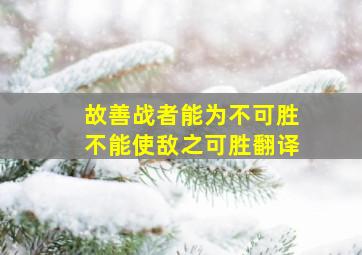 故善战者能为不可胜
不能使敌之可胜翻译